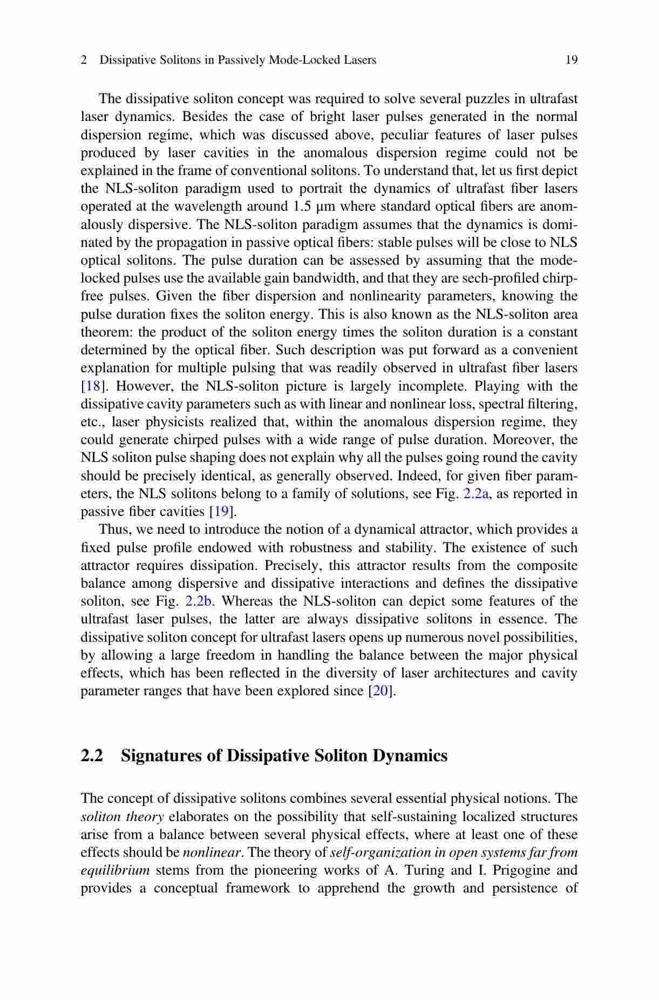 2 Dissipative Solitons in Passively Mode-Locked Lasers 19

The dissipative soliton concept was required to solve several puzzles in ultrafast laser dynamics. Besides the case of bright laser pulses generated in the normal dispersion regime, which was discussed above, peculiar features of laser pulses produced by laser cavities in the anomalous dispersion regime could not be explained in the frame of conventional solitons. To understand that, let us first depict the NLS-soliton paradigm used to portrait the dynamics of ultrafast fiber lasers operated at the wavelength around 1.5 μm where standard optical fibers are anomalously dispersive. The NLS-soliton paradigm assumes that the dynamics is dominated by the propagation in passive optical fibers: stable pulses will be close to NLS optical solitons. The pulse duration can be assessed by assuming that the mode-locked pulses use the available gain bandwidth, and that they are sech-profiled chirp-free pulses. Given the fiber dispersion and nonlinearity parameters, knowing the pulse duration fixes the soliton energy. This is also known as the NLS-soliton area theorem: the product of the soliton energy times the soliton duration is a constant determined by the optical fiber. Such description was put forward as a convenient explanation for multiple pulsing that was readily observed in ultrafast fiber lasers [18]. However, the NLS-soliton picture is largely incomplete. Playing with the dissipative cavity parameters such as with linear and nonlinear loss, spectral filtering, etc., laser physicists realized that, within the anomalous dispersion regime, they could generate chirped pulses with a wide range of pulse duration. Moreover, the NLS soliton pulse shaping does not explain why all the pulses going round the cavity should be precisely identical, as generally observed. Indeed, for given fiber parameters, the NLS solitons belong to a family of solutions, see Fig. 2.2a, as reported in passive fiber cavities [19].

Thus, we need to introduce the notion of a dynamical attractor, which provides a fixed pulse profile endowed with robustness and stability. The existence of such attractor requires dissipation. Precisely, this attractor results from the composite balance among dispersive and dissipative interactions and defines the dissipative soliton, see Fig. 2.2b. Whereas the NLS-soliton can depict some features of the ultrafast laser pulses, the latter are always dissipative solitons in essence. The dissipative soliton concept for ultrafast lasers opens up numerous novel possibilities, by allowing a large freedom in handling the balance between the major physical effects, which has been reflected in the diversity of laser architectures and cavity parameter ranges that have been explored since [20].

2.2 Signatures of Dissipative Soliton Dynamics

The concept of dissipative solitons combines several essential physical notions. The soliton theory elaborates on the possibility that self-sustaining localized structures arise from a balance between several physical effects, where at least one of these effects should be nonlinear. The theory of self-organization in open systems far from equilibrium stems from the pioneering works of A. Turing and I. Prigogine and provides a conceptual framework to apprehend the growth and persistence of